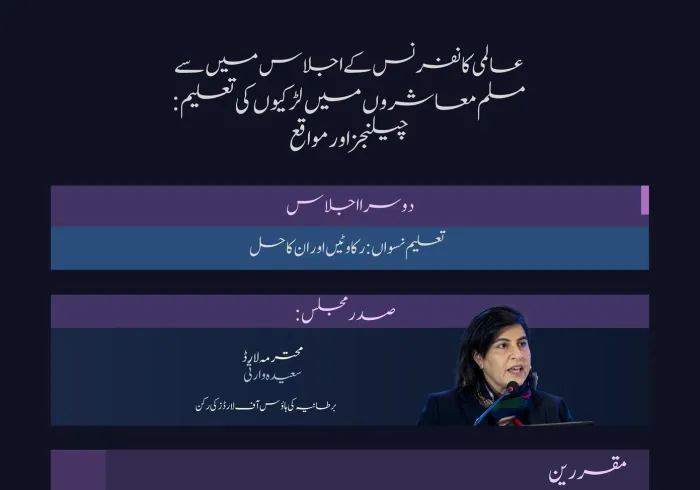 عالمی کانفرنس کے اجلاس میں سے
مسلم معاشروں میں لڑکیوں کی تعلیم:
چیلنجز اور مواقع

دوسرا اجلاس

تعلیم نسواں: رکاوٹیں اور ان کا حل

صدر مجلس:

محترمہ لارڈ
سعیدہ وارثی

برطانیہ کی ہاؤس آف لارڈز کی رکن

مقررین